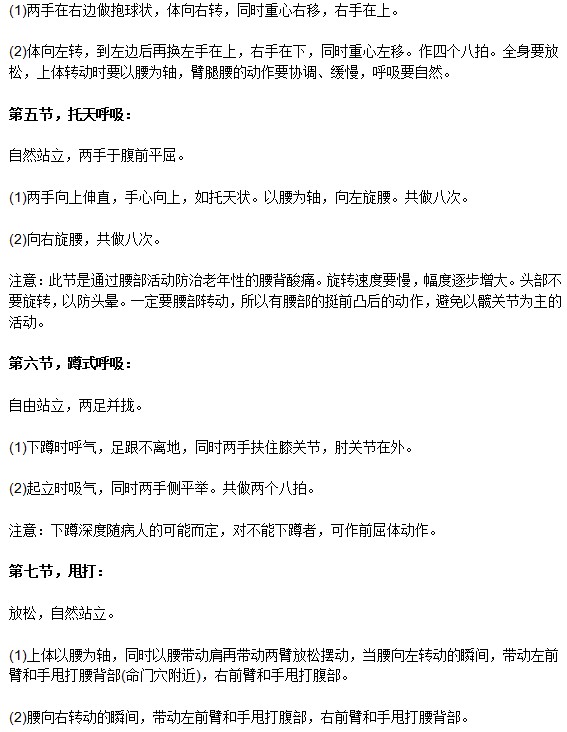 (1)两手在右边做抱球状，体向右转，同时重心右移，右手在上。

(2)体向左转，到左边后再换左手在上，右手在下，同时重心左移。作四个八拍。全身要放松，上体转动时要以腰为轴，臂腿腰的动作要协调、缓慢，呼吸要自然。

第五节，托天呼吸：

自然站立，两手于腹前平屈。

(1)两手向上伸直，手心向上，如托天状。以腰为轴，向左旋腰。共做八次。

(2)向右旋腰，共做八次。

注意：此节是通过腰部活动防治老年性的腰背酸痛。旋转速度要慢，幅度逐步增大。头部不要旋转，以防头晕。一定要腰部转动，所以有腰部的挺前凸后的动作，避免以髋关节为主的活动。

第六节，蹲式呼吸：

自由站立，两足并拢。

(1)下蹲时呼气，足跟不离地，同时两手扶住膝关节，肘关节在外。

(2)起立时吸气，同时两手侧平举。共做两个八拍。

注意：下蹲深度随病人的可能而定，对不能下蹲者，可作前屈体动作。

第七节，甩打：

放松，自然站立。

(1)上体以腰为轴，同时以腰带动肩再带动两臂放松摆动，当腰向左转动的瞬间，带动左前臂和手甩打腰背部(命门穴附近)，右前臂和手甩打腹部。

(2)腰向右转动的瞬间，带动左前臂和手甩打腹部，右前臂和手甩打腰背部。